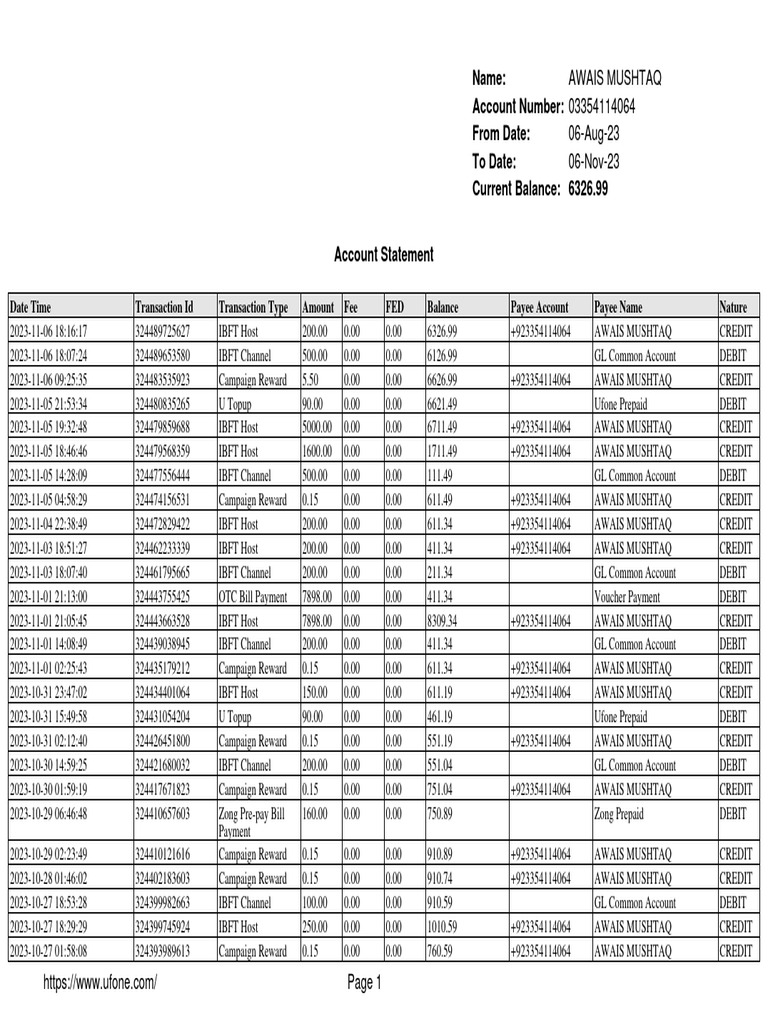 Name: AWAIS MUSHTAQ
Account Number: 03354114064
From Date: 06-Aug-23
To Date: 06-Nov-23
Current Balance: 6326.99

Account Statement

| Date Time | Transaction Id | Transaction Type | Amount | Fee | FED | Balance | Payee Account | Payee Name | Nature |
|---|---|---|---|---|---|---|---|---|---|
| 2023-11-06 18:16:17 | 324489725627 | IBFT Host | 200.00 | 0.00 | 0.00 | 6326.99 | +923354114064 | AWAIS MUSHTAQ | CREDIT |
| 2023-11-06 18:07:24 | 324489653580 | IBFT Channel | 500.00 | 0.00 | 0.00 | 6126.99 | | GL Common Account | DEBIT |
| 2023-11-06 09:25:35 | 324483535923 | Campaign Reward | 5.50 | 0.00 | 0.00 | 6626.99 | +923354114064 | AWAIS MUSHTAQ | CREDIT |
| 2023-11-05 21:53:34 | 324480835265 | U Topup | 90.00 | 0.00 | 0.00 | 6621.49 | | Ufone Prepaid | DEBIT |
| 2023-11-05 19:32:48 | 324479859688 | IBFT Host | 5000.00 | 0.00 | 0.00 | 6711.49 | +923354114064 | AWAIS MUSHTAQ | CREDIT |
| 2023-11-05 18:46:46 | 324479568359 | IBFT Host | 1600.00 | 0.00 | 0.00 | 1711.49 | +923354114064 | AWAIS MUSHTAQ | CREDIT |
| 2023-11-05 14:28:09 | 324477556444 | IBFT Channel | 500.00 | 0.00 | 0.00 | 111.49 | | GL Common Account | DEBIT |
| 2023-11-05 04:58:29 | 324474156531 | Campaign Reward | 0.15 | 0.00 | 0.00 | 611.49 | +923354114064 | AWAIS MUSHTAQ | CREDIT |
| 2023-11-04 22:38:49 | 324472829422 | IBFT Host | 200.00 | 0.00 | 0.00 | 611.34 | +923354114064 | AWAIS MUSHTAQ | CREDIT |
| 2023-11-03 18:51:27 | 324462233339 | IBFT Host | 200.00 | 0.00 | 0.00 | 411.34 | +923354114064 | AWAIS MUSHTAQ | CREDIT |
| 2023-11-03 18:07:40 | 324461795665 | IBFT Channel | 200.00 | 0.00 | 0.00 | 211.34 | | GL Common Account | DEBIT |
| 2023-11-01 21:13:00 | 324443755425 | OTC Bill Payment | 7898.00 | 0.00 | 0.00 | 411.34 | | Voucher Payment | DEBIT |
| 2023-11-01 21:05:45 | 324443663528 | IBFT Host | 7898.00 | 0.00 | 0.00 | 8309.34 | +923354114064 | AWAIS MUSHTAQ | CREDIT |
| 2023-11-01 14:08:49 | 324439038945 | IBFT Channel | 200.00 | 0.00 | 0.00 | 411.34 | | GL Common Account | DEBIT |
| 2023-11-01 02:25:43 | 324435179212 | Campaign Reward | 0.15 | 0.00 | 0.00 | 611.34 | +923354114064 | AWAIS MUSHTAQ | CREDIT |
| 2023-10-31 23:47:02 | 324434401064 | IBFT Host | 150.00 | 0.00 | 0.00 | 611.19 | +923354114064 | AWAIS MUSHTAQ | CREDIT |
| 2023-10-31 15:49:58 | 324431054204 | U Topup | 90.00 | 0.00 | 0.00 | 461.19 | | Ufone Prepaid | DEBIT |
| 2023-10-31 02:12:40 | 324426451800 | Campaign Reward | 0.15 | 0.00 | 0.00 | 551.19 | +923354114064 | AWAIS MUSHTAQ | CREDIT |
| 2023-10-30 14:59:25 | 324421680032 | IBFT Channel | 200.00 | 0.00 | 0.00 | 551.04 | | GL Common Account | DEBIT |
| 2023-10-30 01:59:19 | 324417671823 | Campaign Reward | 0.15 | 0.00 | 0.00 | 751.04 | +923354114064 | AWAIS MUSHTAQ | CREDIT |
| 2023-10-29 06:46:48 | 324410657603 | Zong Pre-pay Bill Payment | 160.00 | 0.00 | 0.00 | 750.89 | | Zong Prepaid | DEBIT |
| 2023-10-29 02:23:49 | 324410121616 | Campaign Reward | 0.15 | 0.00 | 0.00 | 910.89 | +923354114064 | AWAIS MUSHTAQ | CREDIT |
| 2023-10-28 01:46:02 | 324402183603 | Campaign Reward | 0.15 | 0.00 | 0.00 | 910.74 | +923354114064 | AWAIS MUSHTAQ | CREDIT |
| 2023-10-27 18:53:28 | 324399982663 | IBFT Channel | 100.00 | 0.00 | 0.00 | 910.59 | | GL Common Account | DEBIT |
| 2023-10-27 18:29:29 | 324399745924 | IBFT Host | 250.00 | 0.00 | 0.00 | 1010.59 | +923354114064 | AWAIS MUSHTAQ | CREDIT |
| 2023-10-27 01:58:08 | 324393989613 | Campaign Reward | 0.15 | 0.00 | 0.00 | 760.59 | +923354114064 | AWAIS MUSHTAQ | CREDIT |

https://www.ufone.com/ Page 1